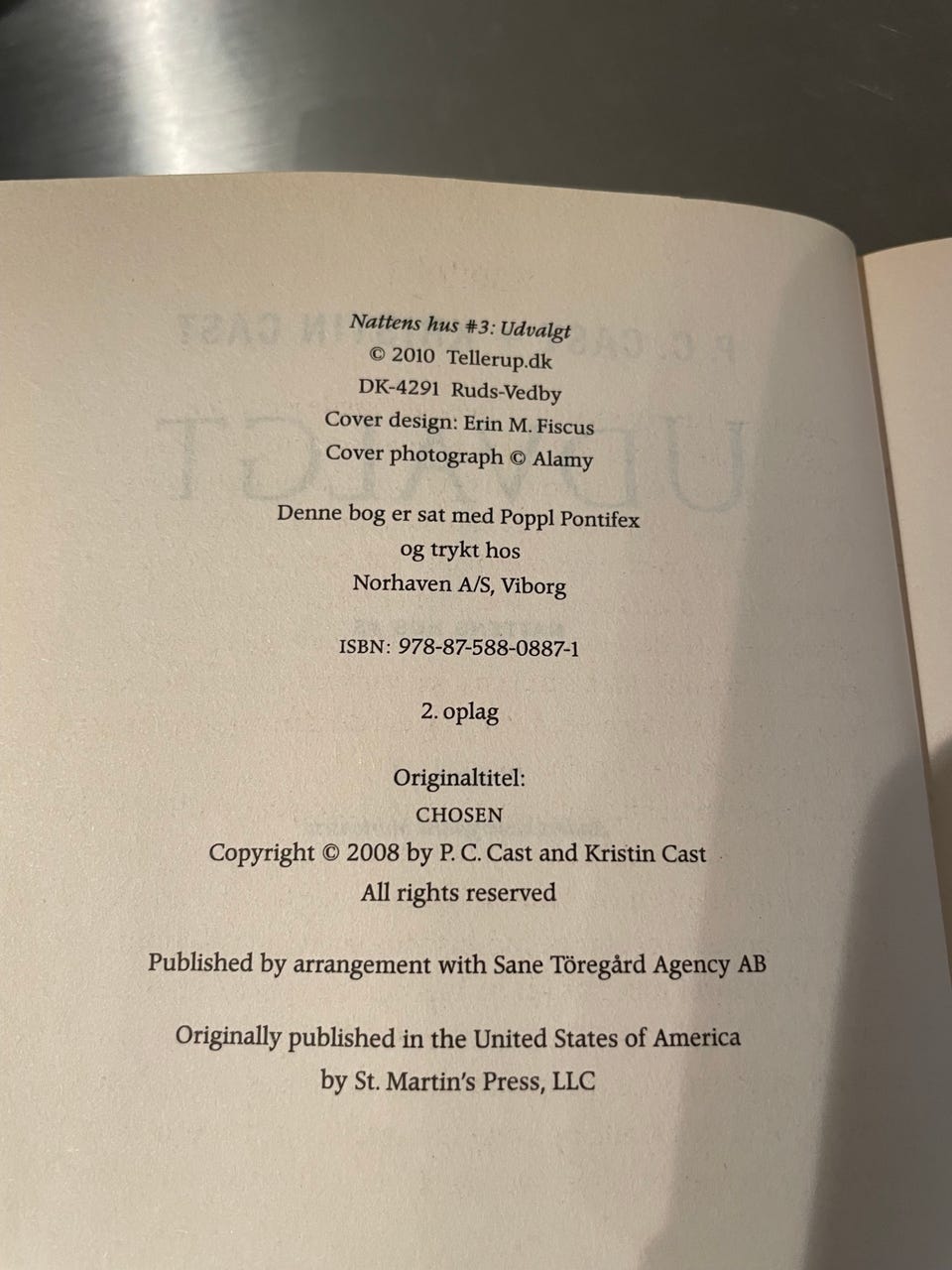 Nattens hus #3: Udvalgt
© 2010 Tellerup.dk
DK-4291 Ruds-Vedby
Cover design: Erin M. Fiscus
Cover photograph © Alamy

Denne bog er sat med Poppl Pontifex
og trykt hos
Norhaven A/S, Viborg

ISBN: 978-87-588-0887-1

2. oplag

Originaltitel:
CHOSEN
Copyright © 2008 by P. C. Cast and Kristin Cast
All rights reserved

Published by arrangement with Sane Töregård Agency AB

Originally published in the United States of America
by St. Martin's Press, LLC